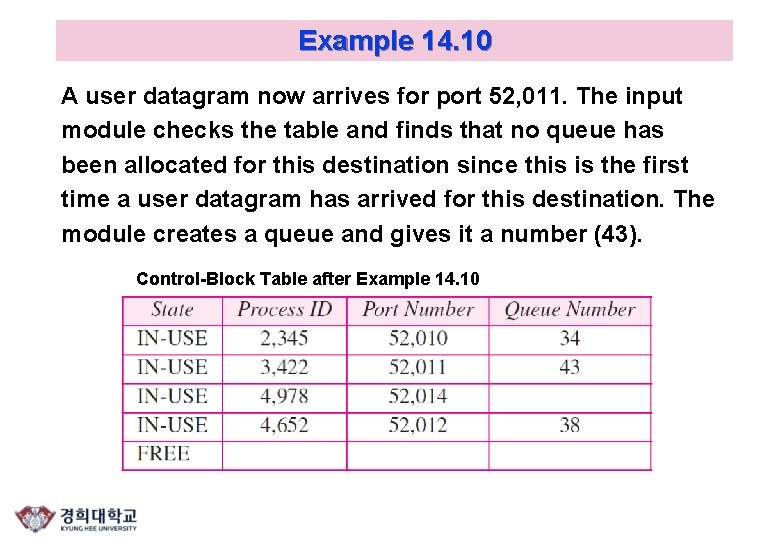 Example 14.10

A user datagram now arrives for port 52,011. The input module checks the table and finds that no queue has been allocated for this destination since this is the first time a user datagram has arrived for this destination. The module creates a queue and gives it a number (43).

Control-Block Table after Example 14.10

| State | Process ID | Port Number | Queue Number |
|---|---|---|---|
| IN-USE | 2,345 | 52,010 | 34 |
| IN-USE | 3,422 | 52,011 | 43 |
| IN-USE | 4,978 | 52,014 | |
| IN-USE | 4,652 | 52,012 | 38 |
| FREE | | | |

경희대학교
KYUNG HEE UNIVERSITY